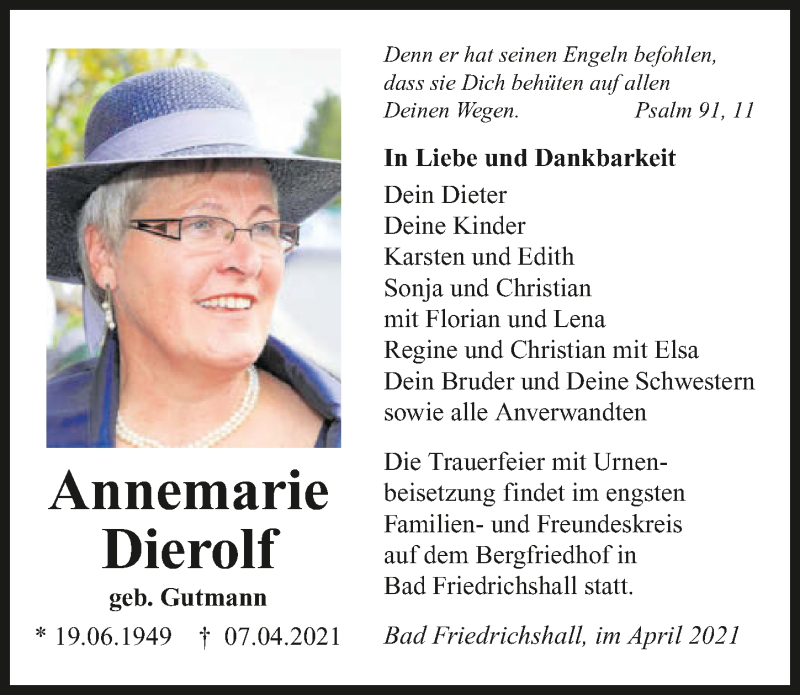 Annemarie Dierolf

geb. Gutmann

* 19.06.1949 † 07.04.2021

Denn er hat seinen Engeln befohlen, dass sie Dich behüten auf allen Deinen Wegen. Psalm 91, 11

In Liebe und Dankbarkeit
Dein Dieter
Deine Kinder
Karsten und Edith
Sonja und Christian
mit Florian und Lena
Regine und Christian mit Elsa
Dein Bruder und Deine Schwestern
sowie alle Anverwandten

Die Trauerfeier mit Urnenbeisetzung findet im engsten Familien- und Freundeskreis auf dem Bergfriedhof in Bad Friedrichshall statt.

Bad Friedrichshall, im April 2021